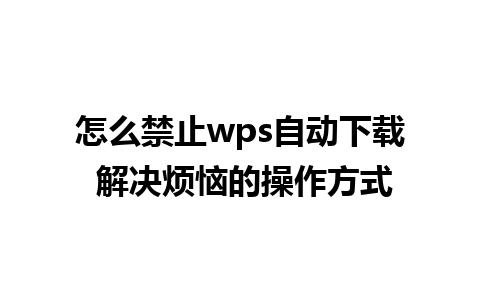 怎么禁止wps自动下载
解决烦恼的操作方式